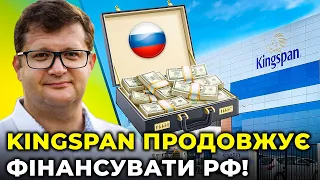 Kingspan

KINGSPAN ПРОДОВЖУЄ ФІНАНСУВАТИ РФ!